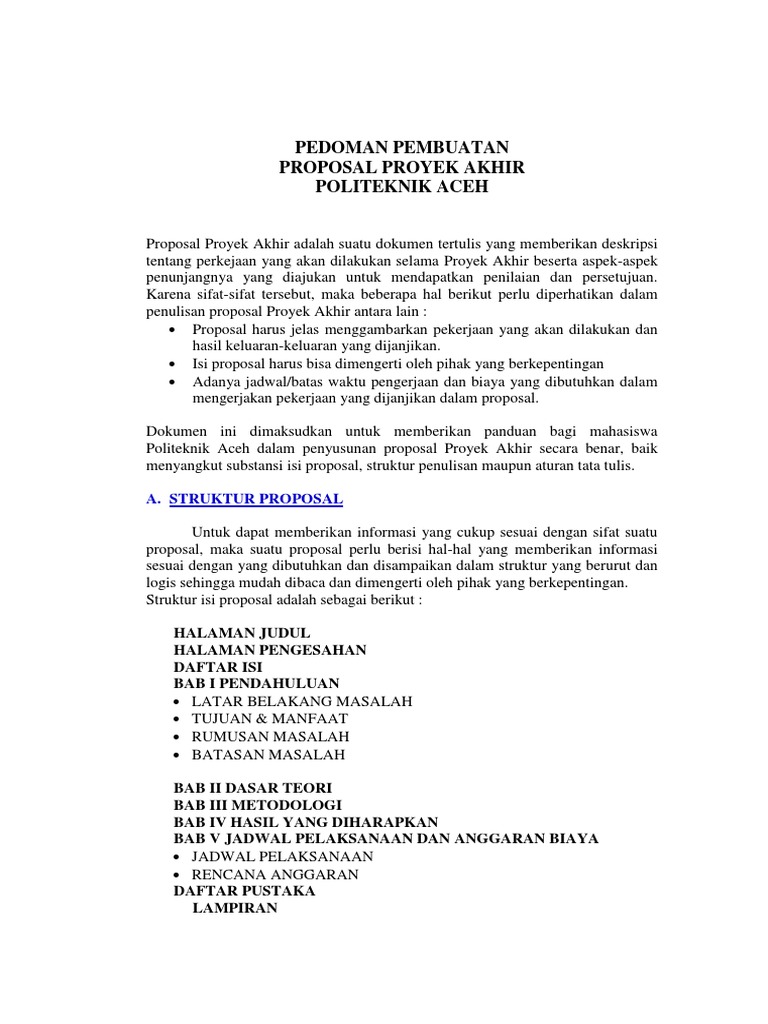 PEDOMAN PEMBUATAN
PROPOSAL PROYEK AKHIR
POLITEKNIK ACEH

Proposal Proyek Akhir adalah suatu dokumen tertulis yang memberikan deskripsi tentang perkejaan yang akan dilakukan selama Proyek Akhir beserta aspek-aspek penunjangnya yang diajukan untuk mendapatkan penilaian dan persetujuan. Karena sifat-sifat tersebut, maka beberapa hal berikut perlu diperhatikan dalam penulisan proposal Proyek Akhir antara lain :
• Proposal harus jelas menggambarkan pekerjaan yang akan dilakukan dan hasil keluaran-keluaran yang dijanjikan.
• Isi proposal harus bisa dimengerti oleh pihak yang berkepentingan
• Adanya jadwal/batas waktu pengerjaan dan biaya yang dibutuhkan dalam mengerjakan pekerjaan yang dijanjikan dalam proposal.

Dokumen ini dimaksudkan untuk memberikan panduan bagi mahasiswa Politeknik Aceh dalam penyusunan proposal Proyek Akhir secara benar, baik menyangkut substansi isi proposal, struktur penulisan maupun aturan tata tulis.

A. STRUKTUR PROPOSAL

Untuk dapat memberikan informasi yang cukup sesuai dengan sifat suatu proposal, maka suatu proposal perlu berisi hal-hal yang memberikan informasi sesuai dengan yang dibutuhkan dan disampaikan dalam struktur yang berurut dan logis sehingga mudah dibaca dan dimengerti oleh pihak yang berkepentingan. Struktur isi proposal adalah sebagai berikut :

HALAMAN JUDUL
HALAMAN PENGESAHAN
DAFTAR ISI
BAB I PENDAHULUAN
• LATAR BELAKANG MASALAH
• TUJUAN & MANFAAT
• RUMUSAN MASALAH
• BATASAN MASALAH

BAB II DASAR TEORI
BAB III METODOLOGI
BAB IV HASIL YANG DIHARAPKAN
BAB V JADWAL PELAKSANAAN DAN ANGGARAN BIAYA
• JADWAL PELAKSANAAN
• RENCANA ANGGARAN
DAFTAR PUSTAKA
LAMPIRAN